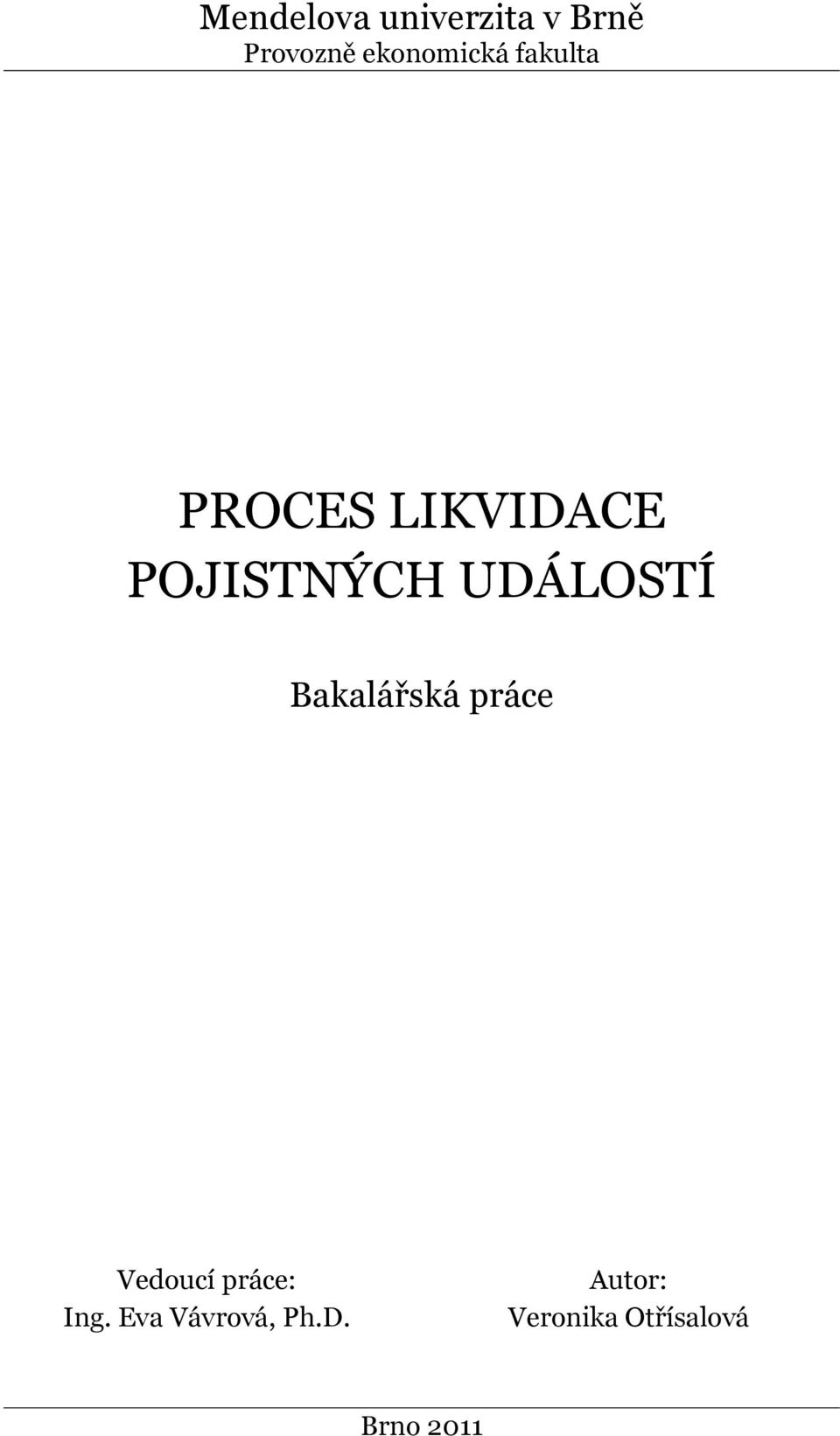 Mendelova univerzita v Brně
Provozně ekonomická fakulta

PROCES LIKVIDACE POJISTNÝCH UDÁLOSTÍ

Bakalářská práce

Vedoucí práce:
Ing. Eva Vávrová, Ph.D.

Autor:
Veronika Otřísalová

Brno 2011